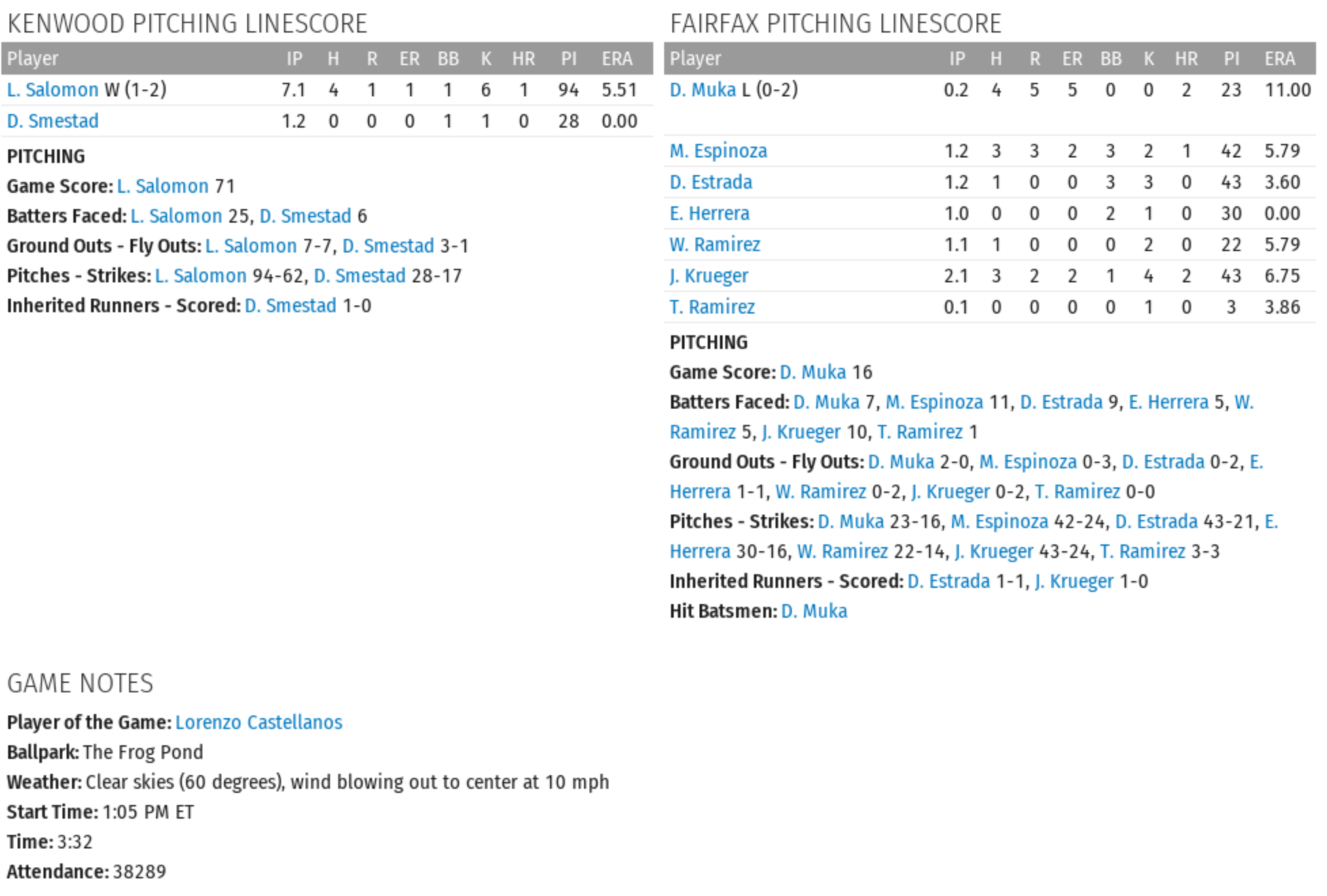 KENWOOD PITCHING LINESCORE

| Player | IP | H | R | ER | BB | K | HR | PI | ERA |
|---|---|---|---|---|---|---|---|---|---|
| L. Salomon W (1-2) | 7.1 | 4 | 1 | 1 | 1 | 6 | 1 | 94 | 5.51 |
| D. Smestad | 1.2 | 0 | 0 | 0 | 1 | 1 | 0 | 28 | 0.00 |

PITCHING
Game Score: L. Salomon 71
Batters Faced: L. Salomon 25, D. Smestad 6
Ground Outs - Fly Outs: L. Salomon 7-7, D. Smestad 3-1
Pitches - Strikes: L. Salomon 94-62, D. Smestad 28-17
Inherited Runners - Scored: D. Smestad 1-0

FAIRFAX PITCHING LINESCORE

| Player | IP | H | R | ER | BB | K | HR | PI | ERA |
|---|---|---|---|---|---|---|---|---|---|
| D. Muka L (0-2) | 0.2 | 4 | 5 | 5 | 0 | 0 | 2 | 23 | 11.00 |
| M. Espinoza | 1.2 | 3 | 3 | 2 | 3 | 2 | 1 | 42 | 5.79 |
| D. Estrada | 1.2 | 1 | 0 | 0 | 3 | 3 | 0 | 43 | 3.60 |
| E. Herrera | 1.0 | 0 | 0 | 0 | 2 | 1 | 0 | 30 | 0.00 |
| W. Ramirez | 1.1 | 1 | 0 | 0 | 0 | 2 | 0 | 22 | 5.79 |
| J. Krueger | 2.1 | 3 | 2 | 2 | 1 | 4 | 2 | 43 | 6.75 |
| T. Ramirez | 0.1 | 0 | 0 | 0 | 0 | 1 | 0 | 3 | 3.86 |

PITCHING
Game Score: D. Muka 16
Batters Faced: D. Muka 7, M. Espinoza 11, D. Estrada 9, E. Herrera 5, W. Ramirez 5, J. Krueger 10, T. Ramirez 1
Ground Outs - Fly Outs: D. Muka 2-0, M. Espinoza 0-3, D. Estrada 0-2, E. Herrera 1-1, W. Ramirez 0-2, J. Krueger 0-2, T. Ramirez 0-0
Pitches - Strikes: D. Muka 23-16, M. Espinoza 42-24, D. Estrada 43-21, E. Herrera 30-16, W. Ramirez 22-14, J. Krueger 43-24, T. Ramirez 3-3
Inherited Runners - Scored: D. Estrada 1-1, J. Krueger 1-0
Hit Batsmen: D. Muka

GAME NOTES
Player of the Game: Lorenzo Castellanos
Ballpark: The Frog Pond
Weather: Clear skies (60 degrees), wind blowing out to center at 10 mph
Start Time: 1:05 PM ET
Time: 3:32
Attendance: 38289